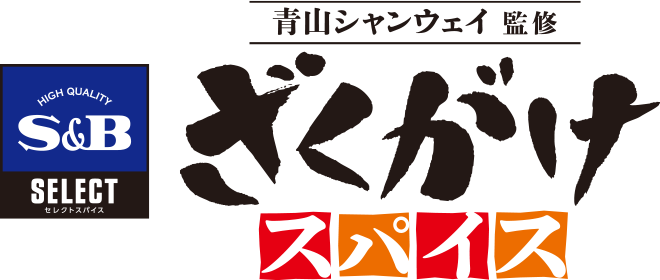 HIGH QUALITY
S&B
SELECT
セレクトスパイス

青山シャンウェイ 監修

ざくがけ

スパイス